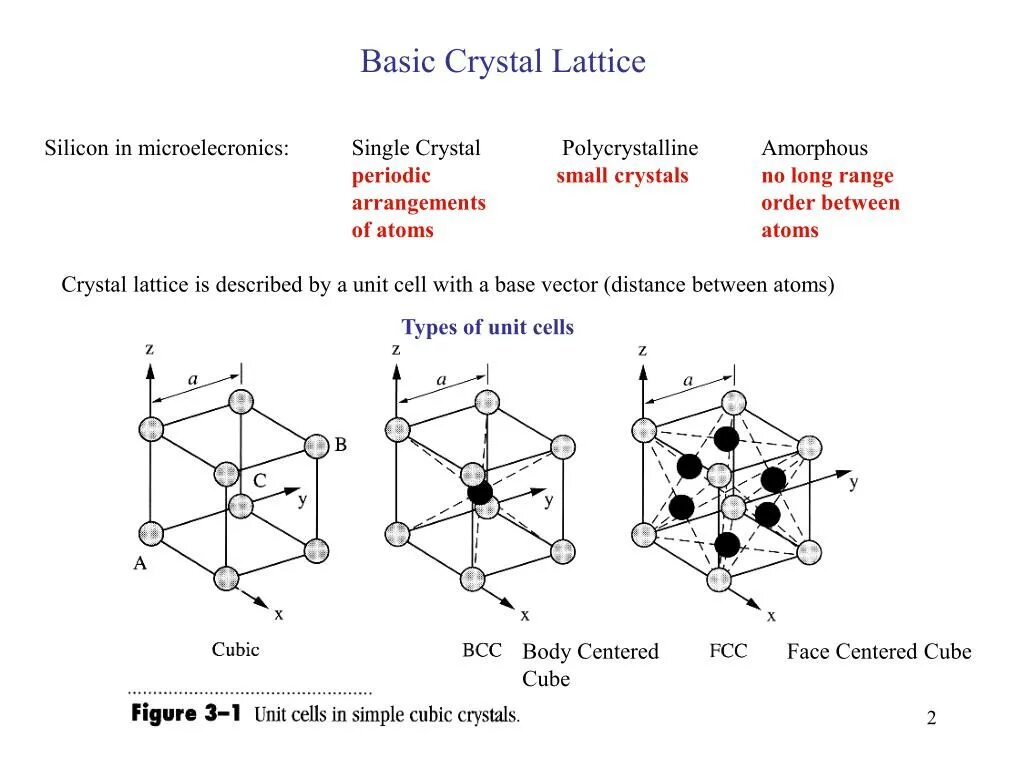 Basic Crystal Lattice

Silicon in microelecronics:

Single Crystal
periodic arrangements of atoms

Polycrystalline
small crystals

Amorphous
no long range order between atoms

Crystal lattice is described by a unit cell with a base vector (distance between atoms)

Types of unit cells

z
a
B
C
y
A
x

z
a
y
x

z
a
y
x

Cubic

BCC Body Centered Cube

FCC Face Centered Cube

Figure 3–1 Unit cells in simple cubic crystals.

2